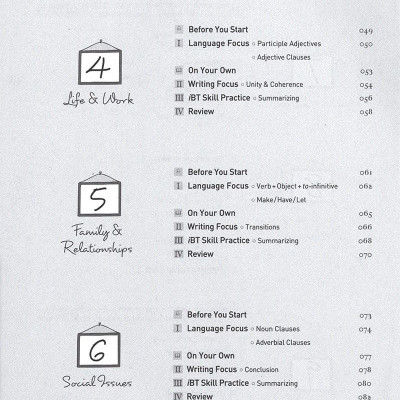 4
Life & Work

Before You Start 049
I Language Focus ◦ Participle Adjectives 050
◦ Adjective Clauses
On Your Own 053
II Writing Focus ◦ Unity & Coherence 054
III iBT Skill Practice ◦ Summarizing 056
IV Review 058

5
Family & Relationships

Before You Start 061
I Language Focus ◦ Verb + Object + to-infinitive 062
◦ Make/Have/Let
On Your Own 065
II Writing Focus ◦ Transitions 066
III iBT Skill Practice ◦ Summarizing 068
IV Review 070

6
Social Issues

Before You Start 073
I Language Focus ◦ Noun Clauses 074
◦ Adverbial Clauses
On Your Own 077
II Writing Focus ◦ Conclusion 078
III iBT Skill Practice ◦ Summarizing 080
IV Review 082